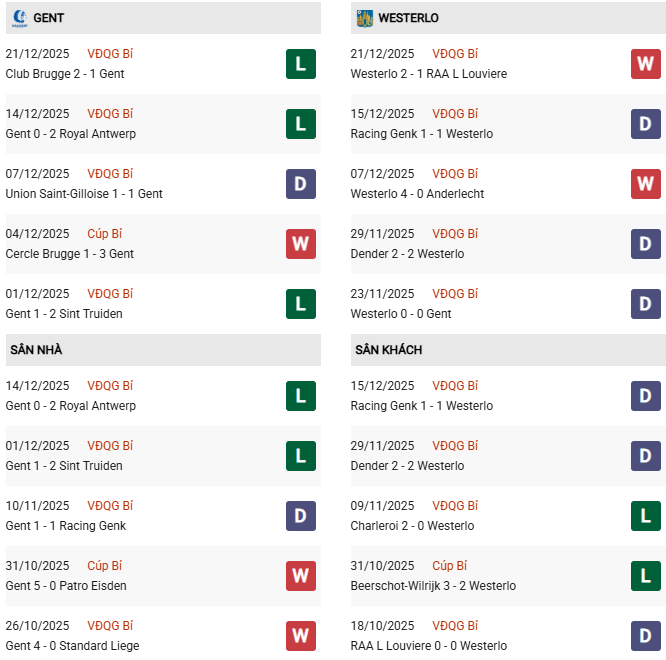 GENT

21/12/2025 VĐQG Bỉ
Club Brugge 2 - 1 Gent
L

14/12/2025 VĐQG Bỉ
Gent 0 - 2 Royal Antwerp
L

07/12/2025 VĐQG Bỉ
Union Saint-Gilloise 1 - 1 Gent
D

04/12/2025 Cúp Bỉ
Cercle Brugge 1 - 3 Gent
W

01/12/2025 VĐQG Bỉ
Gent 1 - 2 Sint Truiden
L

SÂN NHÀ

14/12/2025 VĐQG Bỉ
Gent 0 - 2 Royal Antwerp
L

01/12/2025 VĐQG Bỉ
Gent 1 - 2 Sint Truiden
L

10/11/2025 VĐQG Bỉ
Gent 1 - 1 Racing Genk
D

31/10/2025 Cúp Bỉ
Gent 5 - 0 Patro Eisden
W

26/10/2025 VĐQG Bỉ
Gent 4 - 0 Standard Liege
W

WESTERLO

21/12/2025 VĐQG Bỉ
Westerlo 2 - 1 RAA L Louviere
W

15/12/2025 VĐQG Bỉ
Racing Genk 1 - 1 Westerlo
D

07/12/2025 VĐQG Bỉ
Westerlo 4 - 0 Anderlecht
W

29/11/2025 VĐQG Bỉ
Dender 2 - 2 Westerlo
D

23/11/2025 VĐQG Bỉ
Westerlo 0 - 0 Gent
D

SÂN KHÁCH

15/12/2025 VĐQG Bỉ
Racing Genk 1 - 1 Westerlo
D

29/11/2025 VĐQG Bỉ
Dender 2 - 2 Westerlo
D

09/11/2025 VĐQG Bỉ
Charleroi 2 - 0 Westerlo
L

31/10/2025 Cúp Bỉ
Beerschot-Wilrijk 3 - 2 Westerlo
L

18/10/2025 VĐQG Bỉ
RAA L Louviere 0 - 0 Westerlo
D